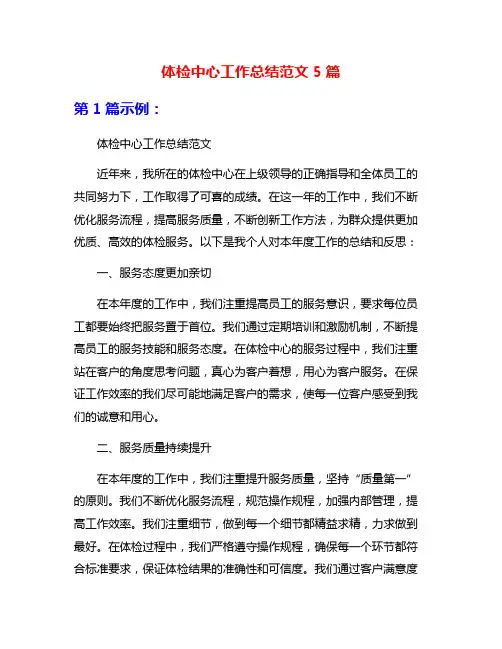 体检中心工作总结范文 5 篇

第 1 篇示例：

体检中心工作总结范文

近年来，我所在的体检中心在上级领导的正确指导和全体员工的共同努力下，工作取得了可喜的成绩。在这一年的工作中，我们不断优化服务流程，提高服务质量，不断创新工作方法，为群众提供更加优质、高效的体检服务。以下是我个人对本年度工作的总结和反思：

一、服务态度更加亲切

在本年度的工作中，我们注重提高员工的服务意识，要求每位员工都要始终把服务置于首位。我们通过定期培训和激励机制，不断提高员工的服务技能和服务态度。在体检中心的服务过程中，我们注重站在客户的角度思考问题，真心为客户着想，用心为客户服务。在保证工作效率的我们尽可能地满足客户的需求，使每一位客户感受到我们的诚意和用心。

二、服务质量持续提升

在本年度的工作中，我们注重提升服务质量，坚持“质量第一”的原则。我们不断优化服务流程，规范操作规程，加强内部管理，提高工作效率。我们注重细节，做到每一个细节都精益求精，力求做到最好。在体检过程中，我们严格遵守操作规程，确保每一个环节都符合标准要求，保证体检结果的准确性和可信度。我们通过客户满意度